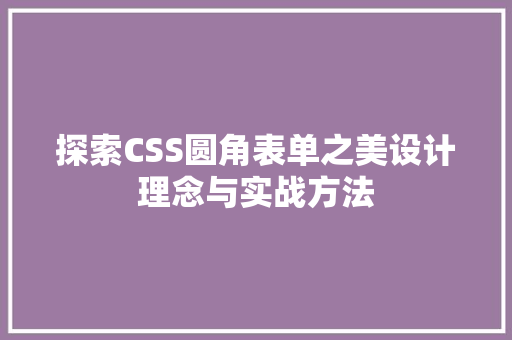 探索CSS圆角表单之美设计理念与实战方法